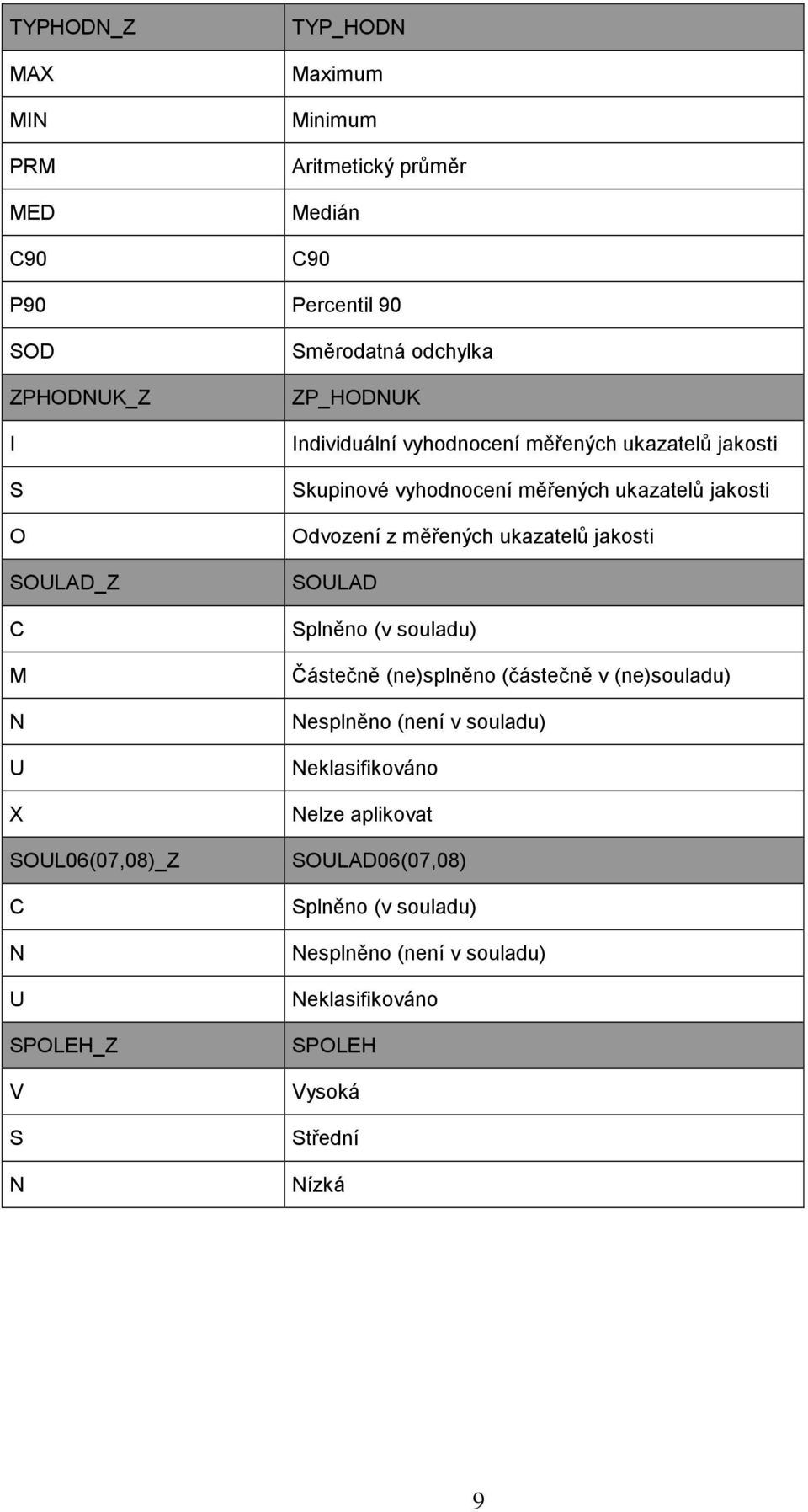 | TYPHODN_Z | TYP_HODN |
|---|---|
| MAX | Maximum |
| MIN | Minimum |
| PRM | Aritmetický průměr |
| MED | Medián |
| C90 | C90 |
| P90 | Percentil 90 |
| SOD | Směrodatná odchylka |
| ZPHODNUK_Z | ZP_HODNUK |
| I | Individuální vyhodnocení měřených ukazatelů jakosti |
| S | Skupinové vyhodnocení měřených ukazatelů jakosti |
| O | Odvození z měřených ukazatelů jakosti |
| SOULAD_Z | SOULAD |
| C | Splněno (v souladu) |
| M | Částečně (ne)splněno (částečně v (ne)souladu) |
| N | Nesplněno (není v souladu) |
| U | Neklasifikováno |
| X | Nelze aplikovat |
| SOUL06(07,08)_Z | SOULAD06(07,08) |
| C | Splněno (v souladu) |
| N | Nesplněno (není v souladu) |
| U | Neklasifikováno |
| SPOLEH_Z | SPOLEH |
| V | Vysoká |
| S | Střední |
| N | Nízká |

9